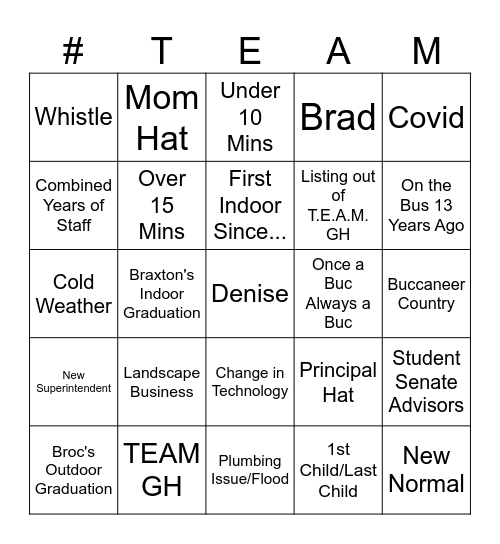 | # | T | E | A | M |
|---|---|---|---|---|
| Whistle | Mom Hat | Under 10 Mins | Brad | Covid |
| Combined Years of Staff | Over 15 Mins | First Indoor Since... | Listing out of T.E.A.M. GH | On the Bus 13 Years Ago |
| Cold Weather | Braxton's Indoor Graduation | Denise | Once a Buc Always a Buc | Buccaneer Country |
| New Superintendent | Landscape Business | Change in Technology | Principal Hat | Student Senate Advisors |
| Broc's Outdoor Graduation | TEAM GH | Plumbing Issue/Flood | 1st Child/Last Child | New Normal |